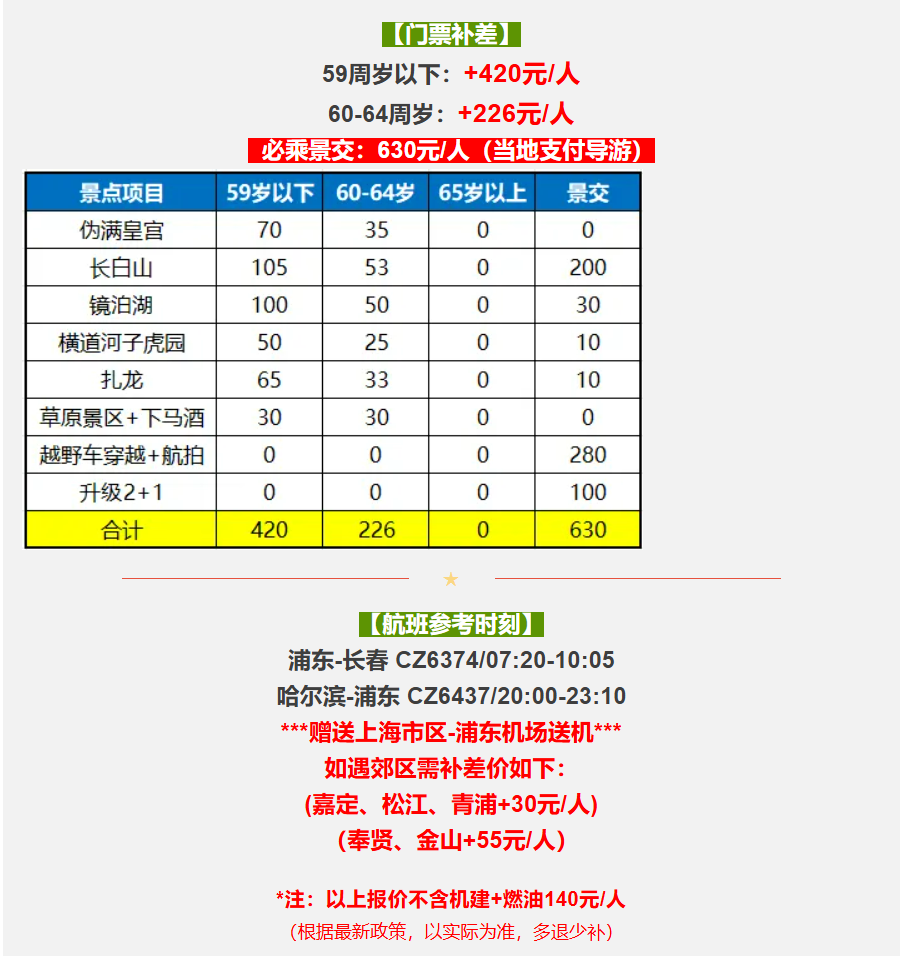 【门票补差】

59周岁以下：+420元/人

60-64周岁：+226元/人

必乘景交：630元/人（当地支付导游）

| 景点项目 | 59岁以下 | 60-64岁 | 65岁以上 | 景交 |
|---|---|---|---|---|
| 伪满皇宫 | 70 | 35 | 0 | 0 |
| 长白山 | 105 | 53 | 0 | 200 |
| 镜泊湖 | 100 | 50 | 0 | 30 |
| 横道河子虎园 | 50 | 25 | 0 | 10 |
| 扎龙 | 65 | 33 | 0 | 10 |
| 草原景区+下马酒 | 30 | 30 | 0 | 0 |
| 越野车穿越+航拍 | 0 | 0 | 0 | 280 |
| 升级2+1 | 0 | 0 | 0 | 100 |
| 合计 | 420 | 226 | 0 | 630 |

★

【航班参考时刻】

浦东-长春 CZ6374/07:20-10:05

哈尔滨-浦东 CZ6437/20:00-23:10

***赠送上海市区-浦东机场送机***

如遇郊区需补差价如下：

(嘉定、松江、青浦+30元/人)

(奉贤、金山+55元/人)

*注：以上报价不含机建+燃油140元/人

（根据最新政策，以实际为准，多退少补）